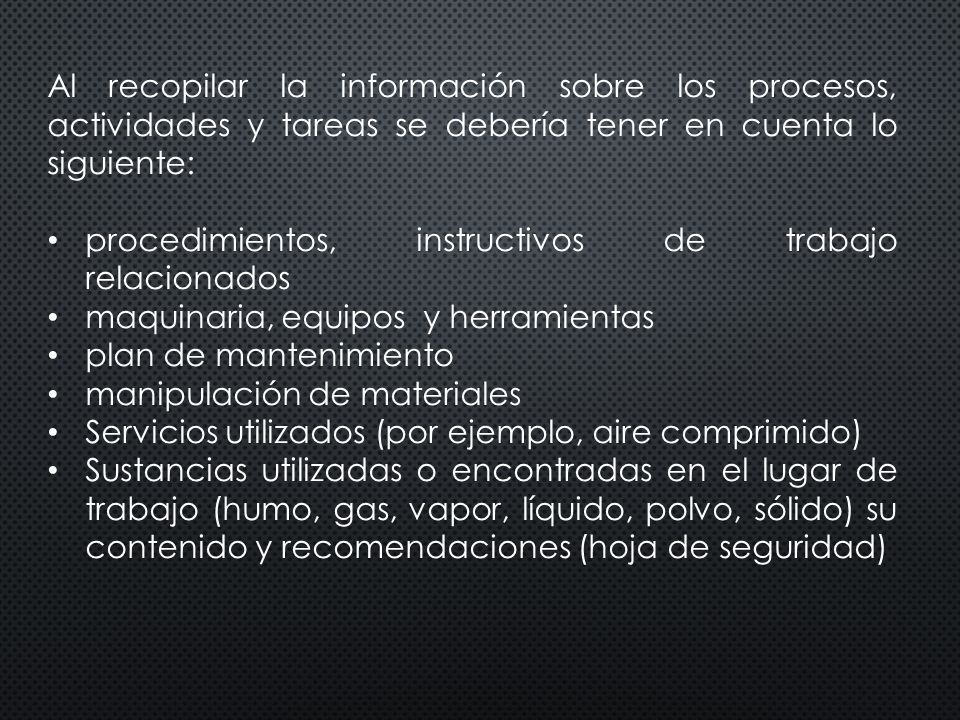 Al recopilar la información sobre los procesos, actividades y tareas se debería tener en cuenta lo siguiente:

• procedimientos, instructivos de trabajo relacionados
• maquinaria, equipos y herramientas
• plan de mantenimiento
• manipulación de materiales
• Servicios utilizados (por ejemplo, aire comprimido)
• Sustancias utilizadas o encontradas en el lugar de trabajo (humo, gas, vapor, líquido, polvo, sólido) su contenido y recomendaciones (hoja de seguridad)